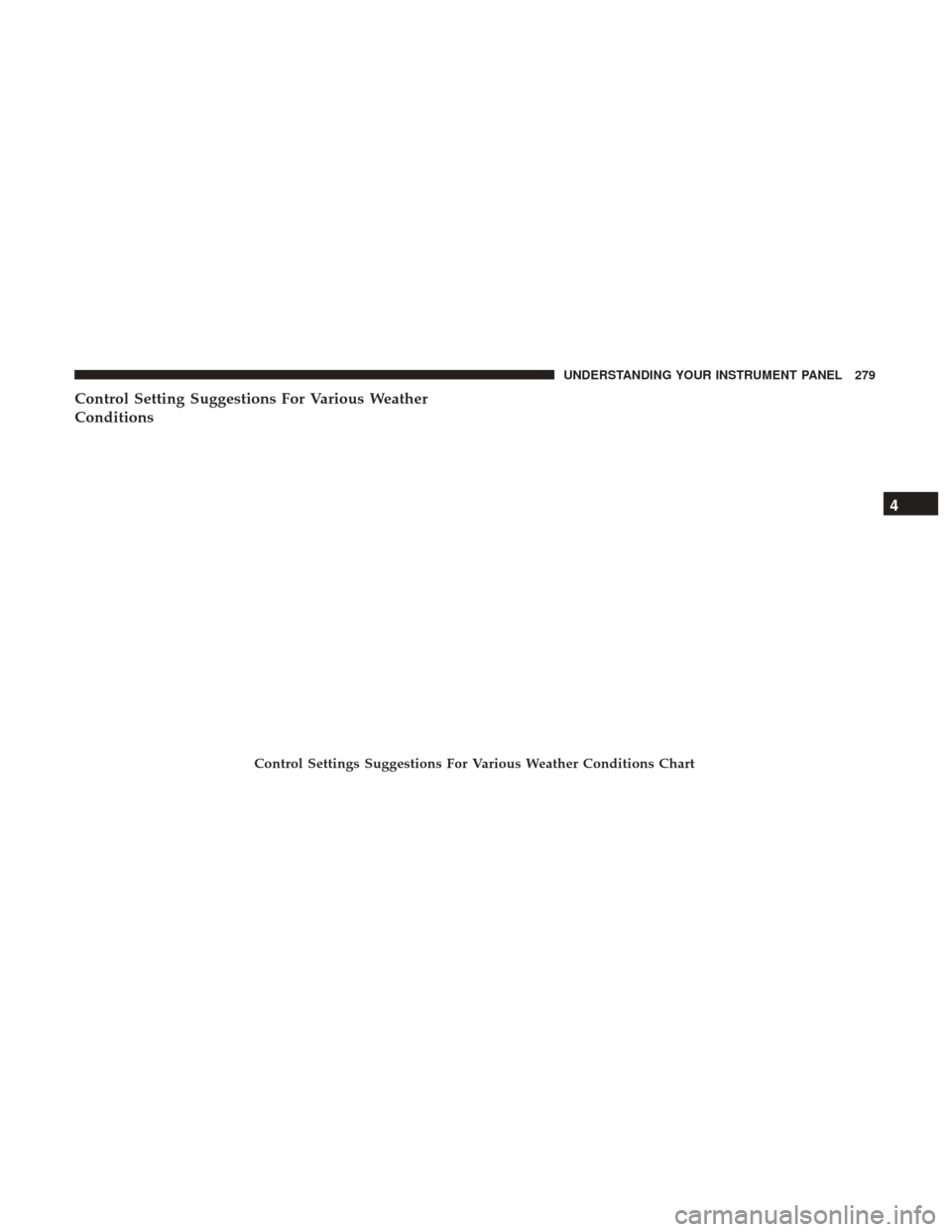 UNDERSTANDING YOUR INSTRUMENT PANEL 279

Control Setting Suggestions For Various Weather Conditions

4

Control Settings Suggestions For Various Weather Conditions Chart

carmanualsonline.info